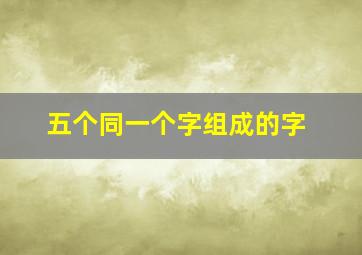 五个同一个字组成的字